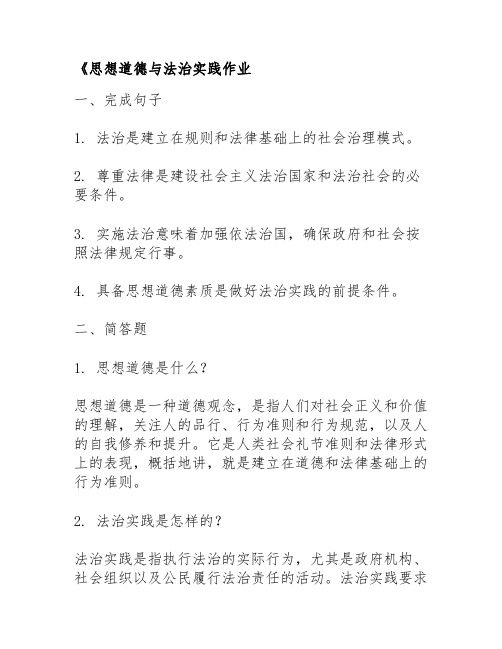 《思想道德与法治实践作业

一、完成句子

1. 法治是建立在规则和法律基础上的社会治理模式。

2. 尊重法律是建设社会主义法治国家和法治社会的必要条件。

3. 实施法治意味着加强依法治国，确保政府和社会按照法律规定行事。

4. 具备思想道德素质是做好法治实践的前提条件。

二、简答题

1. 思想道德是什么？

思想道德是一种道德观念，是指人们对社会正义和价值的理解，关注人的品行、行为准则和行为规范，以及人的自我修养和提升。它是人类社会礼节准则和法律形式上的表现，概括地讲，就是建立在道德和法律基础上的行为准则。

2. 法治实践是怎样的？

法治实践是指执行法治的实际行为，尤其是政府机构、社会组织以及公民履行法治责任的活动。法治实践要求